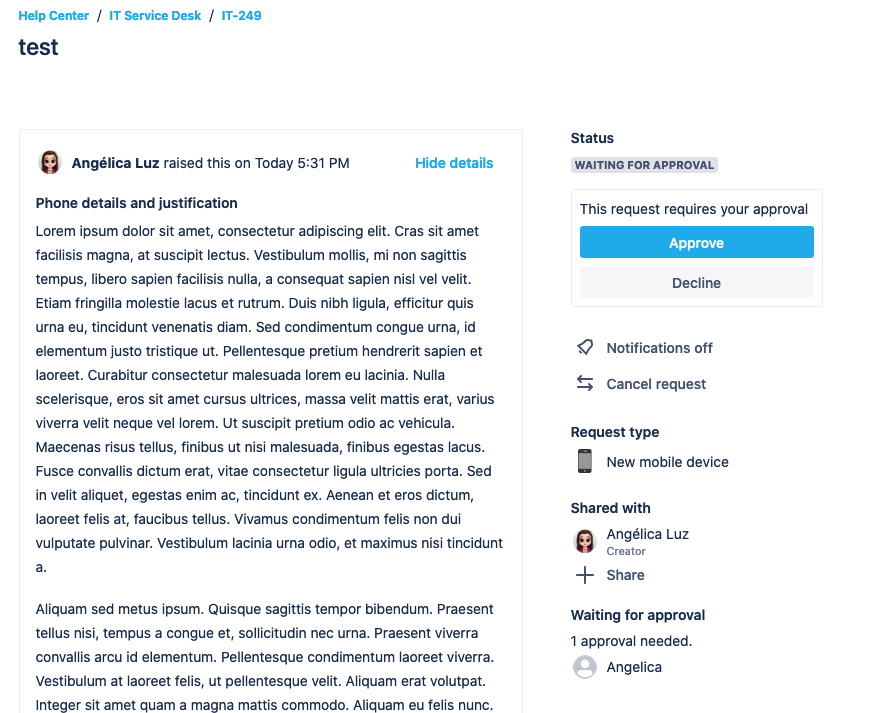 Help Center / IT Service Desk / IT-249

test

Angélica Luz raised this on Today 5:31 PM

Hide details

Phone details and justification

Lorem ipsum dolor sit amet, consectetur adipiscing elit. Cras sit amet facilisis magna, at suscipit lectus. Vestibulum mollis, mi non sagittis tempus, libero sapien facilisis nulla, a consequat sapien nisl vel velit. Etiam fringilla molestie lacus et rutrum. Duis nibh ligula, efficitur quis urna eu, tincidunt venenatis diam. Sed condimentum congue urna, id elementum justo tristique ut. Pellentesque pretium hendrerit sapien et laoreet. Curabitur consectetur malesuada lorem eu lacinia. Nulla scelerisque, eros sit amet cursus ultrices, massa velit mattis erat, varius viverra velit neque vel lorem. Ut suscipit pretium odio ac vehicula. Maecenas risus tellus, finibus ut nisi malesuada, finibus egestas lacus. Fusce convallis dictum erat, vitae consectetur ligula ultricies porta. Sed in velit aliquet, egestas enim ac, tincidunt ex. Aenean et eros dictum, laoreet felis at, faucibus tellus. Vivamus condimentum felis non dui vulputate pulvinar. Vestibulum lacinia urna odio, et maximus nisi tincidunt a.

Aliquam sed metus ipsum. Quisque sagittis tempor bibendum. Praesent tellus nisi, tempus a congue et, sollicitudin nec urna. Praesent viverra convallis arcu id elementum. Pellentesque condimentum laoreet viverra. Vestibulum at laoreet felis, ut pellentesque velit. Aliquam erat volutpat. Integer sit amet quam a magna mattis commodo. Aliquam eu felis nunc.

Status

WAITING FOR APPROVAL

This request requires your approval

Approve

Decline

Notifications off

Cancel request

Request type

New mobile device

Shared with

Angélica Luz
Creator

Share

Waiting for approval

1 approval needed.

Angelica